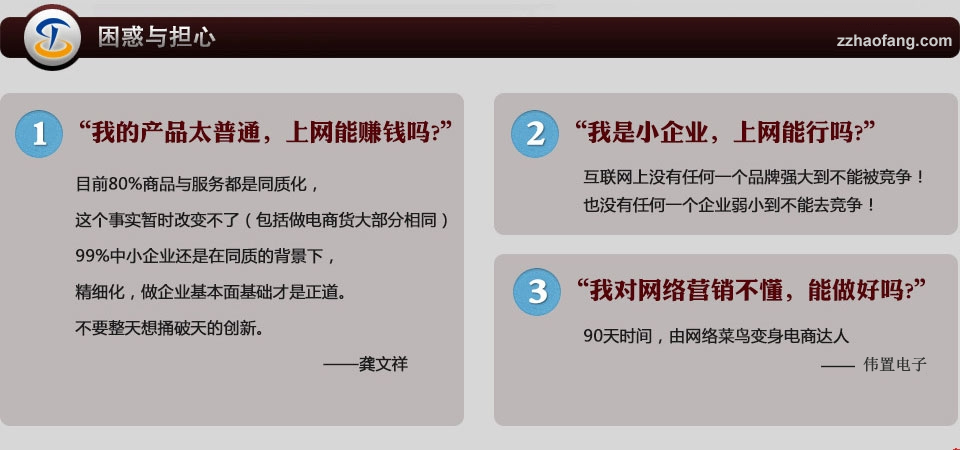 困惑与担心

zzhaofang.com

1 “我的产品太普通，上网能赚钱吗?”

目前80%商品与服务都是同质化，

这个事实暂时改变不了（包括做电商货大部分相同）

99%中小企业还是在同质的背景下，

精细化，做企业基本面基础才是正道。

不要整天想捅破天的创新。

——龚文祥

2 “我是小企业，上网能行吗?”

互联网上没有任何一个品牌强大到不能被竞争！

也没有任何一个企业弱小到不能去竞争！

3 “我对网络营销不懂，能做好吗?”

90天时间，由网络菜鸟变身电商达人

—— 伟置电子